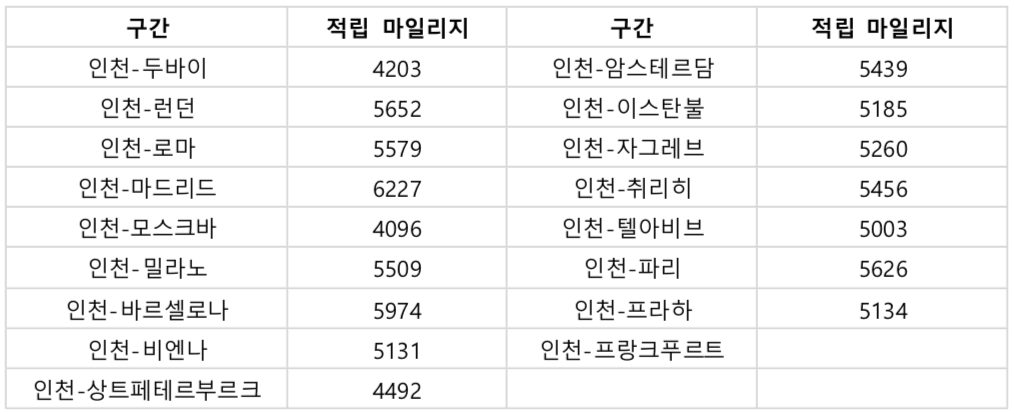 | 구간 | 적립 마일리지 | 구간 | 적립 마일리지 |
|---|---|---|---|
| 인천-두바이 | 4203 | 인천-암스테르담 | 5439 |
| 인천-런던 | 5652 | 인천-이스탄불 | 5185 |
| 인천-로마 | 5579 | 인천-자그레브 | 5260 |
| 인천-마드리드 | 6227 | 인천-취리히 | 5456 |
| 인천-모스크바 | 4096 | 인천-텔아비브 | 5003 |
| 인천-밀라노 | 5509 | 인천-파리 | 5626 |
| 인천-바르셀로나 | 5974 | 인천-프라하 | 5134 |
| 인천-비엔나 | 5131 | 인천-프랑크푸르트 | |
| 인천-상트페테르부르크 | 4492 | | |